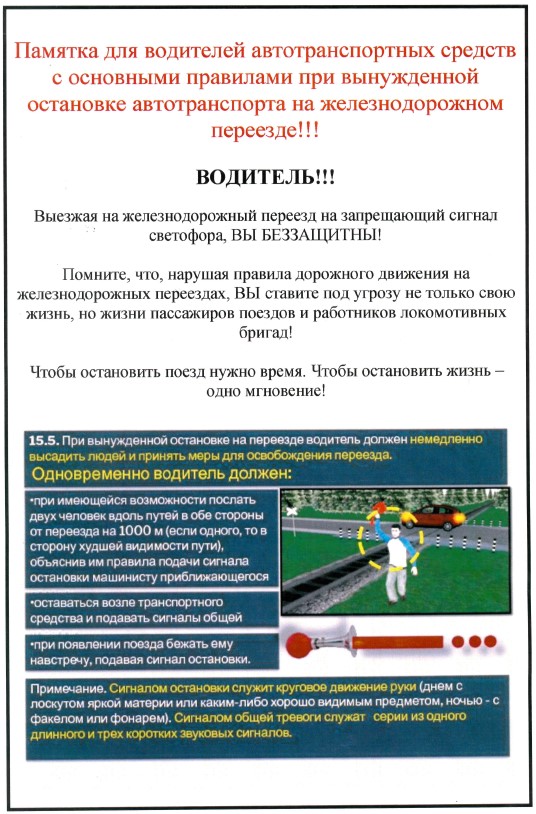 Памятка для водителей автотранспортных средств с основными правилами при вынужденной остановке автотранспорта на железнодорожном переезде!!!

ВОДИТЕЛЬ!!!

Выезжая на железнодорожный переезд на запрещающий сигнал светофора, ВЫ БЕЗЗАЩИТНЫ!

Помните, что, нарушая правила дорожного движения на железнодорожных переездах, ВЫ ставите под угрозу не только свою жизнь, но жизни пассажиров поездов и работников локомотивных бригад!

Чтобы остановить поезд нужно время. Чтобы остановить жизнь – одно мгновение!

15.5. При вынужденной остановке на переезде водитель должен немедленно высадить людей и принять меры для освобождения переезда.

Одновременно водитель должен:

•при имеющейся возможности послать двух человек вдоль путей в обе стороны от переезда на 1000 м (если одного, то в сторону худшей видимости пути), объяснив им правила подачи сигнала остановки машинисту приближающегося

•оставаться возле транспортного средства и подавать сигналы общей

•при появлении поезда бежать ему навстречу, подавая сигнал остановки.

Примечание. Сигналом остановки служит круговое движение руки (днем с лоскутом яркой материи или каким-либо хорошо видимым предметом, ночью - с факелом или фонарем). Сигналом общей тревоги служат серии из одного длинного и трех коротких звуковых сигналов.